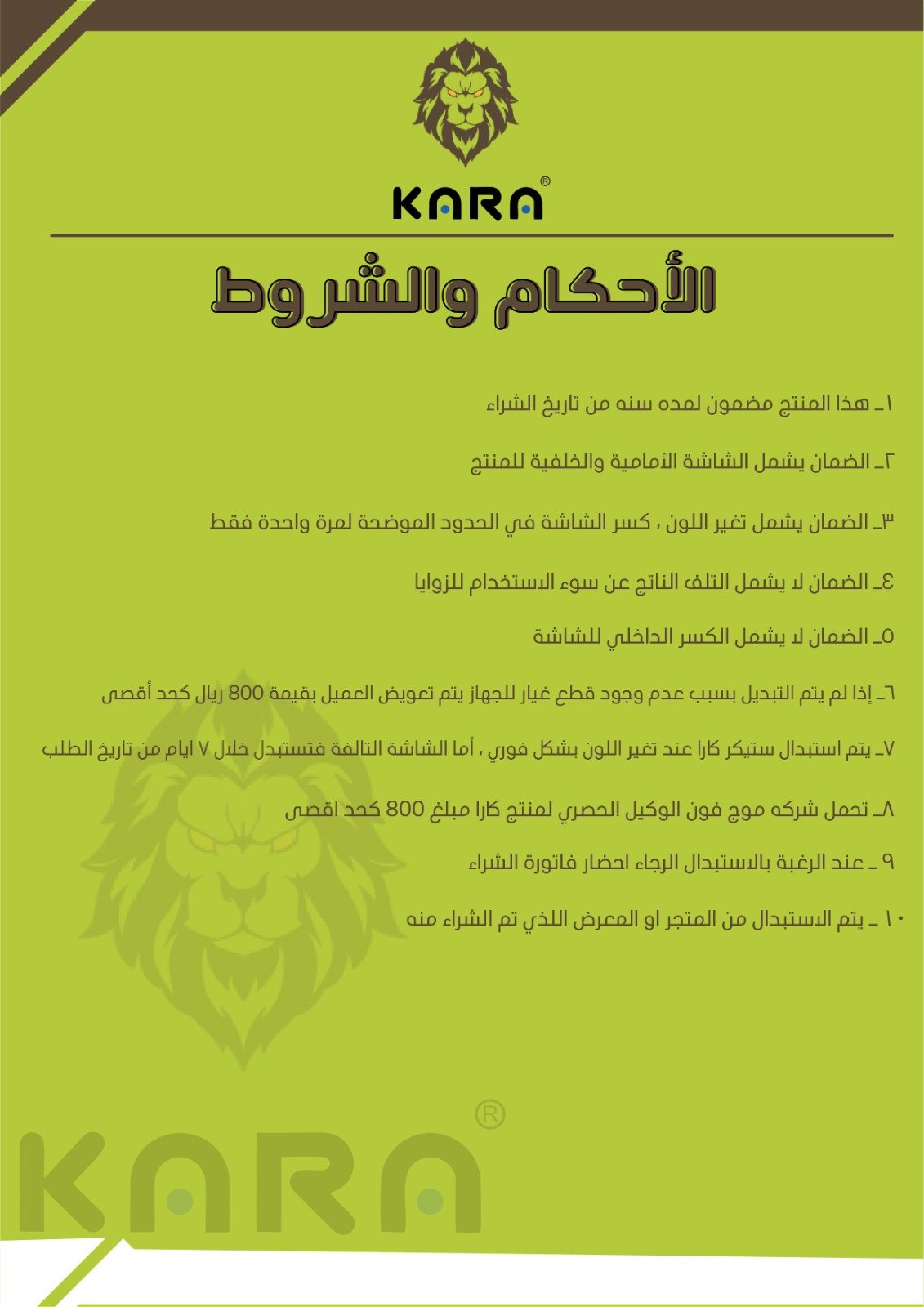 KARA®

الأحكام والشروط

١ـ هذا المنتج مضمون لمده سنه من تاريخ الشراء

٢ـ الضمان يشمل الشاشة الأمامية والخلفية للمنتج

٣ـ الضمان يشمل تغير اللون ، كسر الشاشة في الحدود الموضحة لمرة واحدة فقط

٤ـ الضمان لا يشمل التلف الناتج عن سوء الاستخدام للزوايا

٥ـ الضمان لا يشمل الكسر الداخلي للشاشة

٦ـ إذا لم يتم التبديل بسبب عدم وجود قطع غيار للجهاز يتم تعويض العميل بقيمة 800 ريال كحد أقصى

٧ـ يتم استبدال ستيكر كارا عند تغير اللون بشكل فوري ، أما الشاشة التالفة فتستبدل خلال ٧ ايام من تاريخ الطلب

٨ـ تحمل شركه موج فون الوكيل الحصري لمنتج كارا مبلغ 800 كحد اقصى

٩ ـ عند الرغبة بالاستبدال الرجاء احضار فاتورة الشراء

١٠ ـ يتم الاستبدال من المتجر او المعرض اللذي تم الشراء منه

KARA®